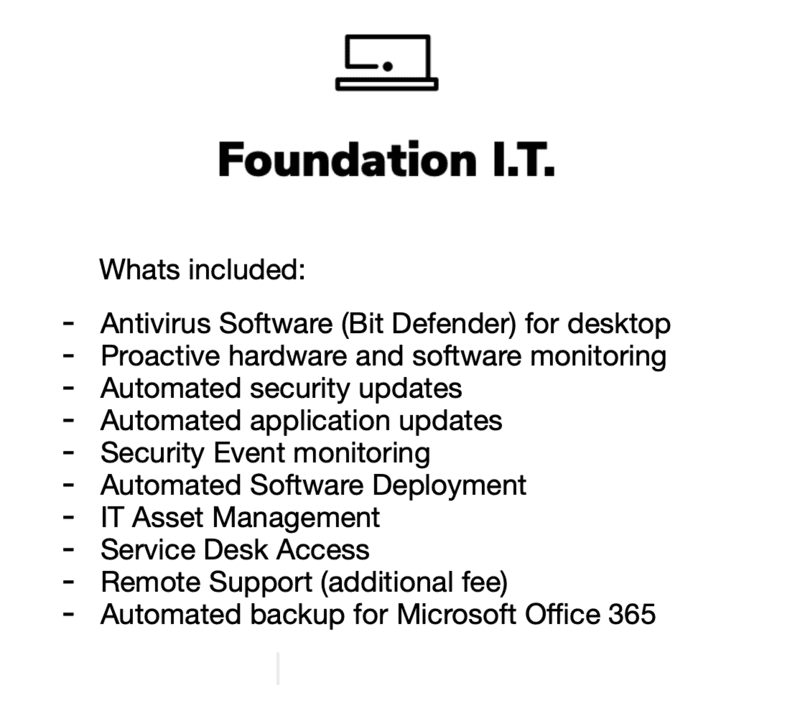 Foundation I.T.

Whats included:

- Antivirus Software (Bit Defender) for desktop
- Proactive hardware and software monitoring
- Automated security updates
- Automated application updates
- Security Event monitoring
- Automated Software Deployment
- IT Asset Management
- Service Desk Access
- Remote Support (additional fee)
- Automated backup for Microsoft Office 365